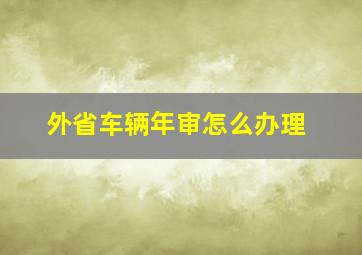 外省车辆年审怎么办理